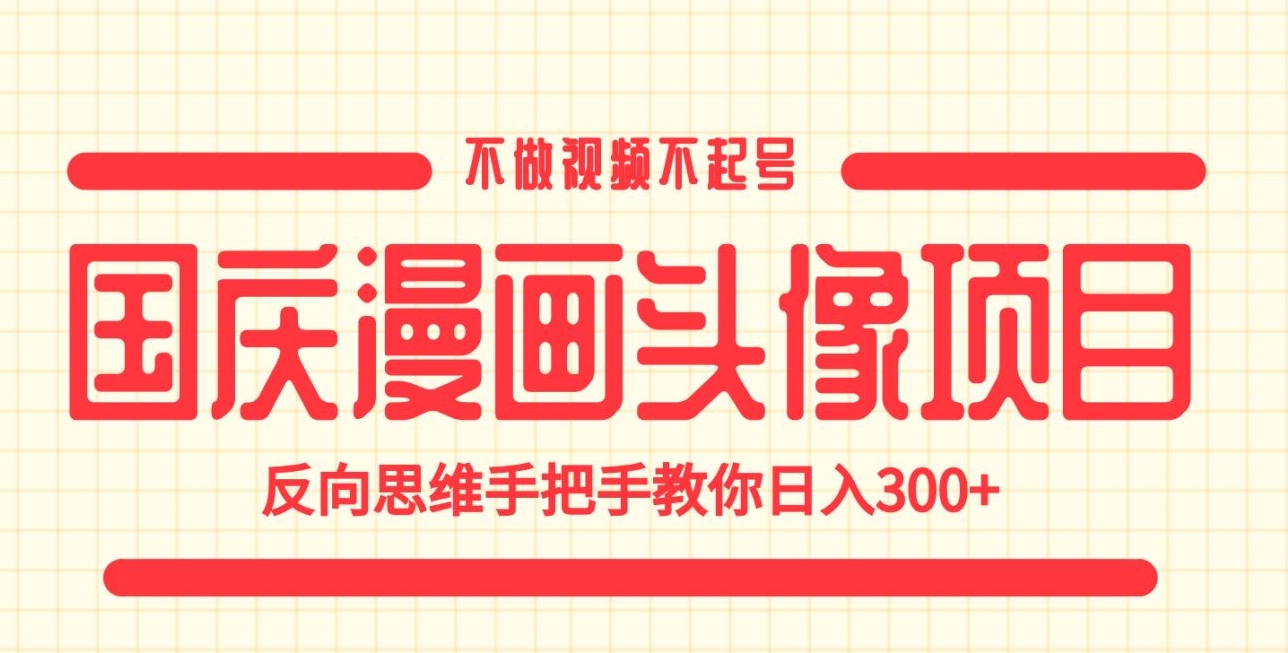 不做视频不起号

国庆漫画头像项目

反向思维手把手教你日入300+